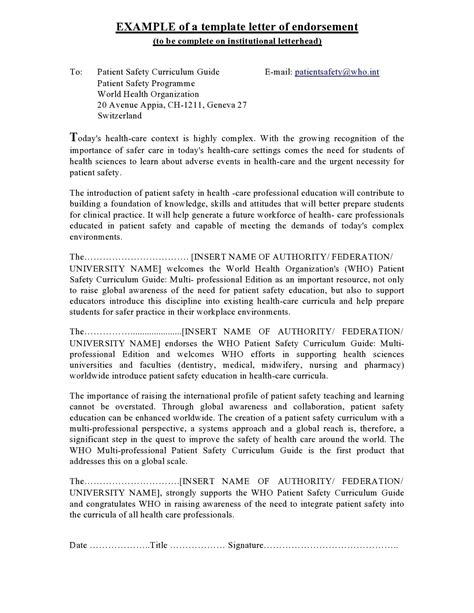 EXAMPLE of a template letter of endorsement
(to be complete on institutional letterhead)

To: Patient Safety Curriculum Guide
Patient Safety Programme
World Health Organization
20 Avenue Appia, CH-1211, Geneva 27
Switzerland

E-mail: patientsafety@who.int

Today's health-care context is highly complex. With the growing recognition of the importance of safer care in today's health-care settings comes the need for students of health sciences to learn about adverse events in health-care and the urgent necessity for patient safety.

The introduction of patient safety in health -care professional education will contribute to building a foundation of knowledge, skills and attitudes that will better prepare students for clinical practice. It will help generate a future workforce of health- care professionals educated in patient safety and capable of meeting the demands of today's complex environments.

The____ [INSERT NAME OF AUTHORITY/ FEDERATION/ UNIVERSITY NAME] welcomes the World Health Organization's (WHO) Patient Safety Curriculum Guide: Multi- professional Edition as an important resource, not only to raise global awareness of the need for patient safety education, but also to support educators introduce this discipline into existing health-care curricula and help prepare students for safer practice in their workplace environments.

The____[INSERT NAME OF AUTHORITY/ FEDERATION/ UNIVERSITY NAME] endorses the WHO Patient Safety Curriculum Guide: Multi-professional Edition and welcomes WHO efforts in supporting health sciences universities and faculties (dentistry, medical, midwifery, nursing and pharmacy) worldwide introduce patient safety education in health-care curricula.

The importance of raising the international profile of patient safety teaching and learning cannot be overstated. Through global awareness and collaboration, patient safety education can be enhanced worldwide. The creation of a patient safety curriculum with a multi-professional perspective, a systems approach and a global reach is, therefore, a significant step in the quest to improve the safety of health care around the world. The WHO Multi-professional Patient Safety Curriculum Guide is the first product that addresses this on a global scale.

The____[INSERT NAME OF AUTHORITY/ FEDERATION/ UNIVERSITY NAME], strongly supports the WHO Patient Safety Curriculum Guide and congratulates WHO in raising awareness of the need to integrate patient safety into the curricula of all health care professionals.

Date ____Title ____ Signature____